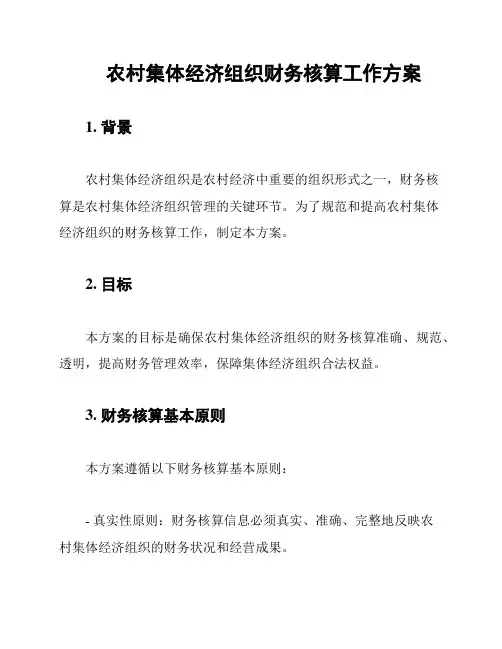 农村集体经济组织财务核算工作方案

1. 背景

农村集体经济组织是农村经济中重要的组织形式之一，财务核算是农村集体经济组织管理的关键环节。为了规范和提高农村集体经济组织的财务核算工作，制定本方案。

2. 目标

本方案的目标是确保农村集体经济组织的财务核算准确、规范、透明，提高财务管理效率，保障集体经济组织合法权益。

3. 财务核算基本原则

本方案遵循以下财务核算基本原则：

- 真实性原则：财务核算信息必须真实、准确、完整地反映农村集体经济组织的财务状况和经营成果。